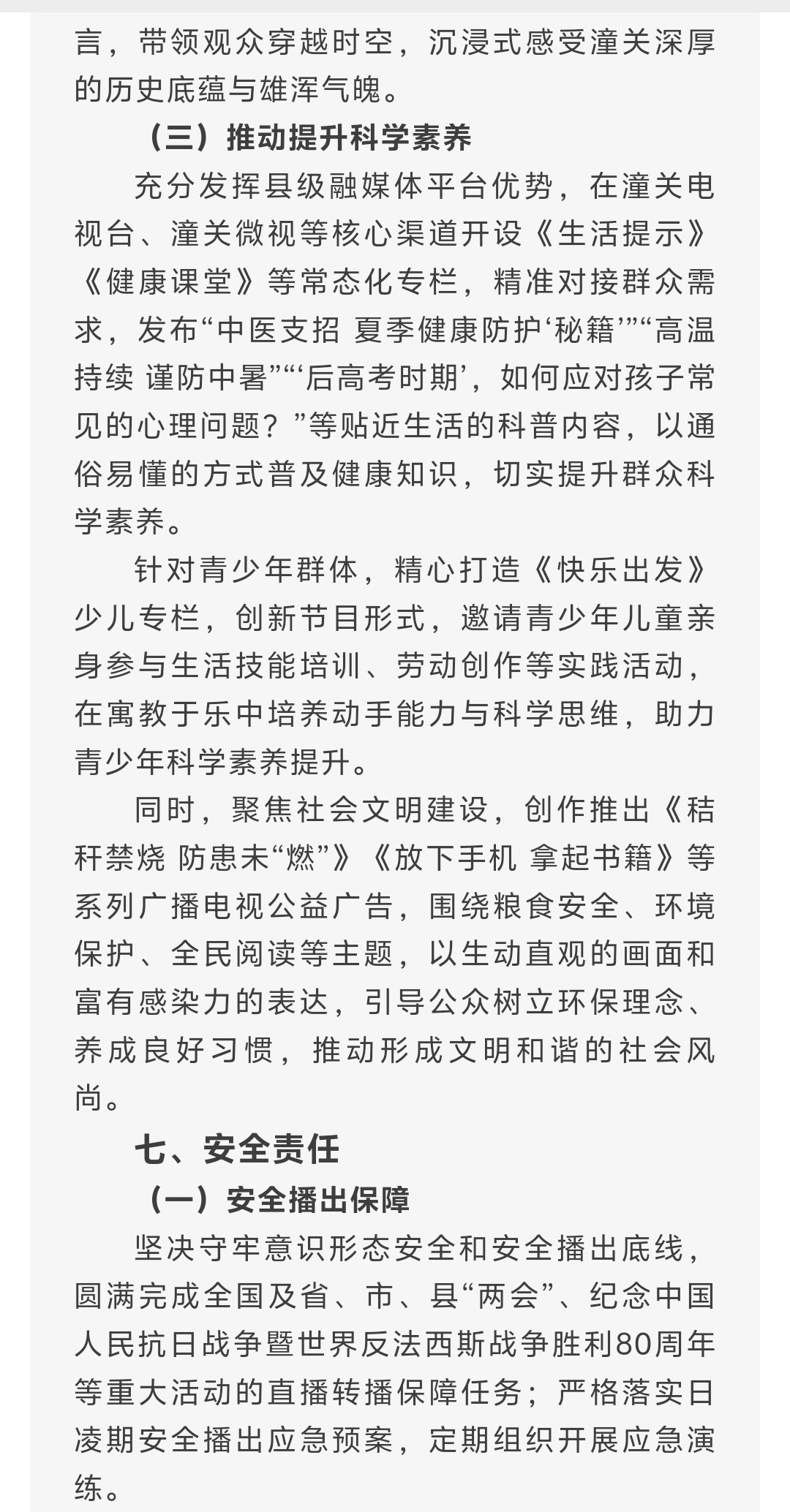 言，带领观众穿越时空，沉浸式感受潼关深厚的历史底蕴与雄浑气魄。

（三）推动提升科学素养

充分发挥县级融媒体平台优势，在潼关电视台、潼关微视等核心渠道开设《生活提示》《健康课堂》等常态化专栏，精准对接群众需求，发布“中医支招 夏季健康防护‘秘籍’”“高温持续 谨防中暑”“‘后高考时期’，如何应对孩子常见的心理问题？”等贴近生活的科普内容，以通俗易懂的方式普及健康知识，切实提升群众科学素养。

针对青少年群体，精心打造《快乐出发》少儿专栏，创新节目形式，邀请青少年儿童亲身参与生活技能培训、劳动创作等实践活动，在寓教于乐中培养动手能力与科学思维，助力青少年科学素养提升。

同时，聚焦社会文明建设，创作推出《秸秆禁烧 防患未“燃”》《放下手机 拿起书籍》等系列广播电视公益广告，围绕粮食安全、环境保护、全民阅读等主题，以生动直观的画面和富有感染力的表达，引导公众树立环保理念、养成良好习惯，推动形成文明和谐的社会风尚。

七、安全责任

（一）安全播出保障

坚决守牢意识形态安全和安全播出底线，圆满完成全国及省、市、县“两会”、纪念中国人民抗日战争暨世界反法西斯战争胜利80周年等重大活动的直播转播保障任务；严格落实日凌期安全播出应急预案，定期组织开展应急演练。